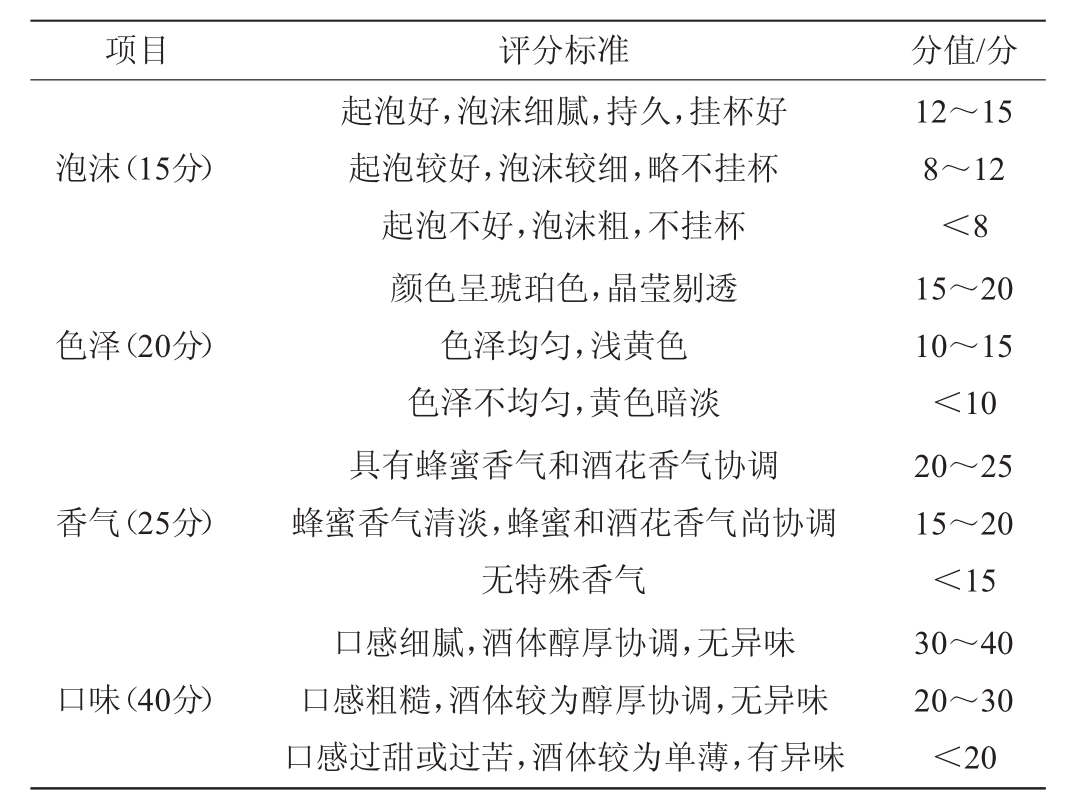 | 项目 | 评分标准 | 分值/分 |
|---|---|---|
| 泡沫(15分) | 起泡好,泡沫细腻,持久,挂杯好 | 12～15 |
|  | 起泡较好,泡沫较细,略不挂杯 | 8～12 |
|  | 起泡不好,泡沫粗,不挂杯 | <8 |
| 色泽(20分) | 颜色呈琥珀色,晶莹剔透 | 15～20 |
|  | 色泽均匀,浅黄色 | 10～15 |
|  | 色泽不均匀,黄色暗淡 | <10 |
| 香气(25分) | 具有蜂蜜香气和酒花香气协调 | 20～25 |
|  | 蜂蜜香气清淡,蜂蜜和酒花香气尚协调 | 15～20 |
|  | 无特殊香气 | <15 |
| 口味(40分) | 口感细腻,酒体醇厚协调,无异味 | 30～40 |
|  | 口感粗糙,酒体较为醇厚协调,无异味 | 20～30 |
|  | 口感过甜或过苦,酒体较为单薄,有异味 | <20 |